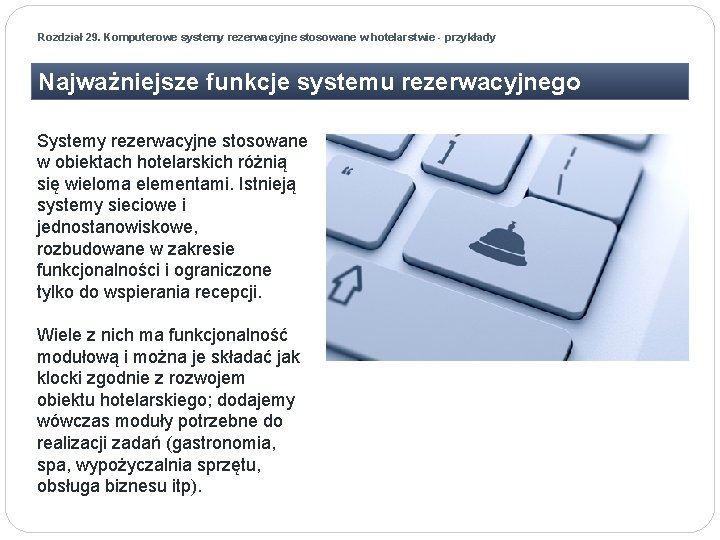 Rozdział 29. Komputerowe systemy rezerwacyjne stosowane w hotelarstwie - przykłady

Najważniejsze funkcje systemu rezerwacyjnego

Systemy rezerwacyjne stosowane w obiektach hotelarskich różnią się wieloma elementami. Istnieją systemy sieciowe i jednostanowiskowe, rozbudowane w zakresie funkcjonalności i ograniczone tylko do wspierania recepcji.

Wiele z nich ma funkcjonalność modułową i można je składać jak klocki zgodnie z rozwojem obiektu hotelarskiego; dodajemy wówczas moduły potrzebne do realizacji zadań (gastronomia, spa, wypożyczalnia sprzętu, obsługa biznesu itp).